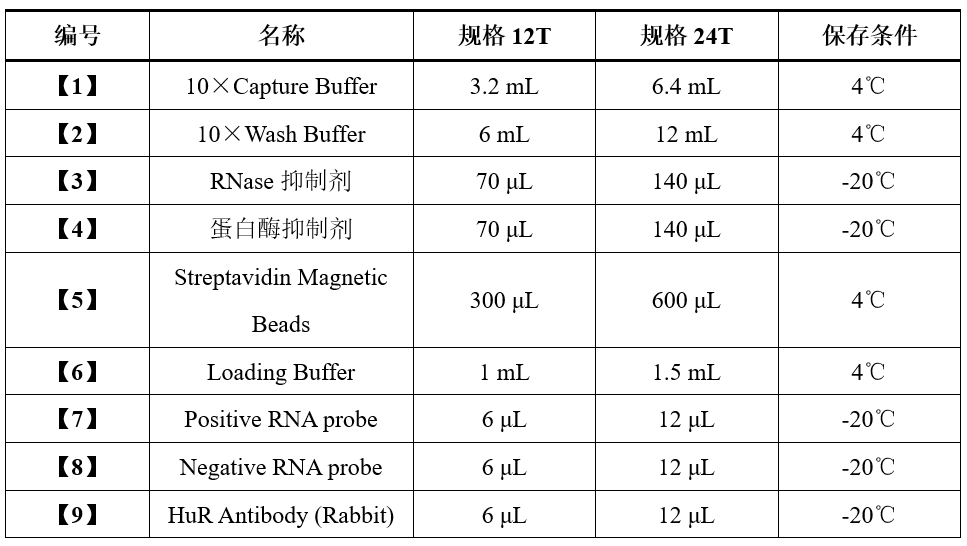 | 编号 | 名称 | 规格 12T | 规格 24T | 保存条件 |
|---|---|---|---|---|
| 【1】 | 10×Capture Buffer | 3.2 mL | 6.4 mL | 4℃ |
| 【2】 | 10×Wash Buffer | 6 mL | 12 mL | 4℃ |
| 【3】 | RNase 抑制剂 | 70 μL | 140 μL | -20℃ |
| 【4】 | 蛋白酶抑制剂 | 70 μL | 140 μL | -20℃ |
| 【5】 | Streptavidin Magnetic Beads | 300 μL | 600 μL | 4℃ |
| 【6】 | Loading Buffer | 1 mL | 1.5 mL | 4℃ |
| 【7】 | Positive RNA probe | 6 μL | 12 μL | -20℃ |
| 【8】 | Negative RNA probe | 6 μL | 12 μL | -20℃ |
| 【9】 | HuR Antibody (Rabbit) | 6 μL | 12 μL | -20℃ |